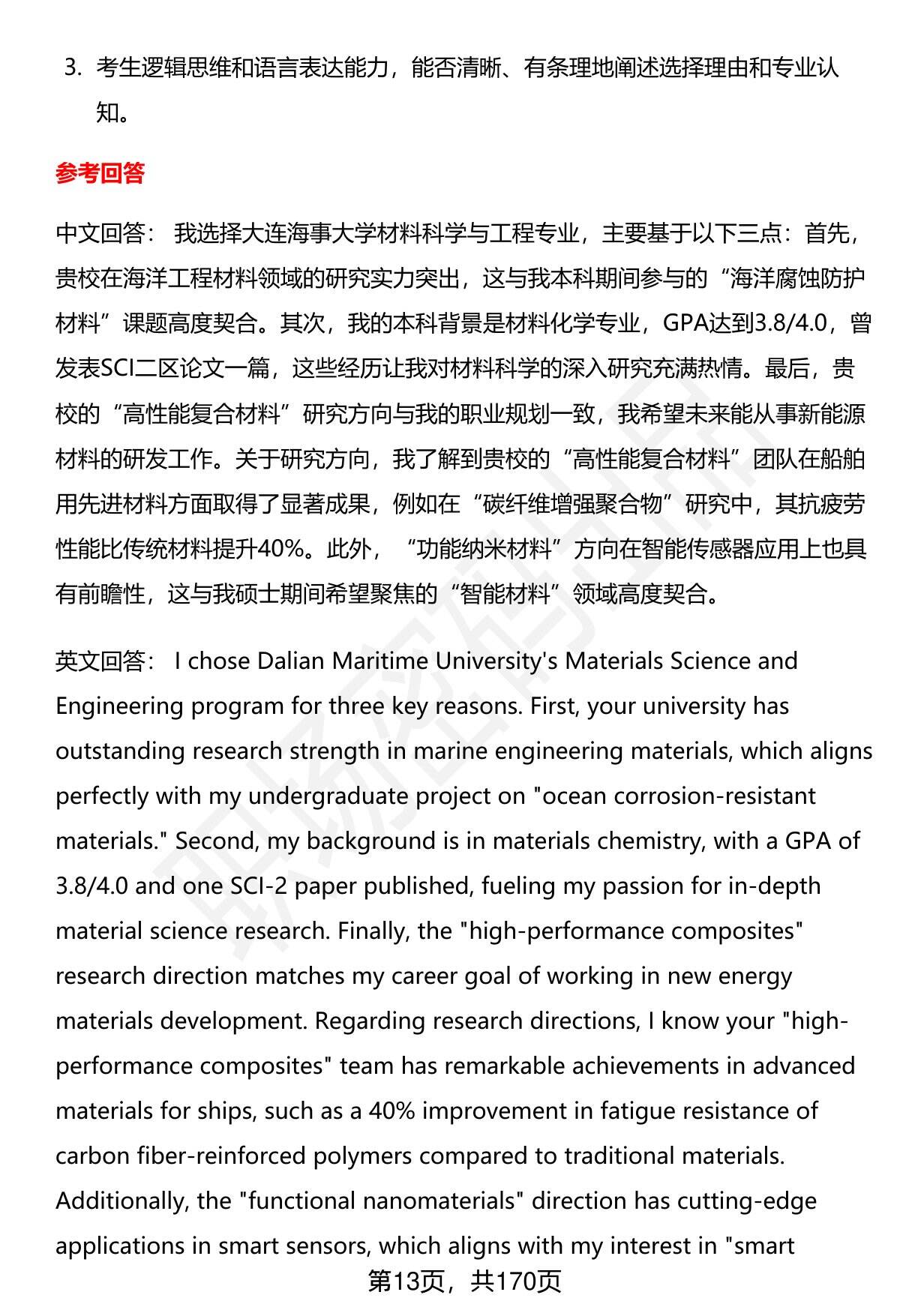 3. 考生逻辑思维和语言表达能力，能否清晰、有条理地阐述选择理由和专业认知。

参考回答

中文回答： 我选择大连海事大学材料科学与工程专业，主要基于以下三点：首先，贵校在海洋工程材料领域的研究实力突出，这与我本科期间参与的“海洋腐蚀防护材料”课题高度契合。其次，我的本科背景是材料化学专业，GPA达到3.8/4.0，曾发表SCI二区论文一篇，这些经历让我对材料科学的深入研究充满热情。最后，贵校的“高性能复合材料”研究方向与我的职业规划一致，我希望未来能从事新能源材料的研发工作。关于研究方向，我了解到贵校的“高性能复合材料”团队在船舶用先进材料方面取得了显著成果，例如在“碳纤维增强聚合物”研究中，其抗疲劳性能比传统材料提升40%。此外，“功能纳米材料”方向在智能传感器应用上也具有前瞻性，这与我硕士期间希望聚焦的“智能材料”领域高度契合。

英文回答： I chose Dalian Maritime University's Materials Science and Engineering program for three key reasons. First, your university has outstanding research strength in marine engineering materials, which aligns perfectly with my undergraduate project on "ocean corrosion-resistant materials." Second, my background is in materials chemistry, with a GPA of 3.8/4.0 and one SCI-2 paper published, fueling my passion for in-depth material science research. Finally, the "high-performance composites" research direction matches my career goal of working in new energy materials development. Regarding research directions, I know your "high-performance composites" team has remarkable achievements in advanced materials for ships, such as a 40% improvement in fatigue resistance of carbon fiber-reinforced polymers compared to traditional materials. Additionally, the "functional nanomaterials" direction has cutting-edge applications in smart sensors, which aligns with my interest in "smart

第13页，共170页